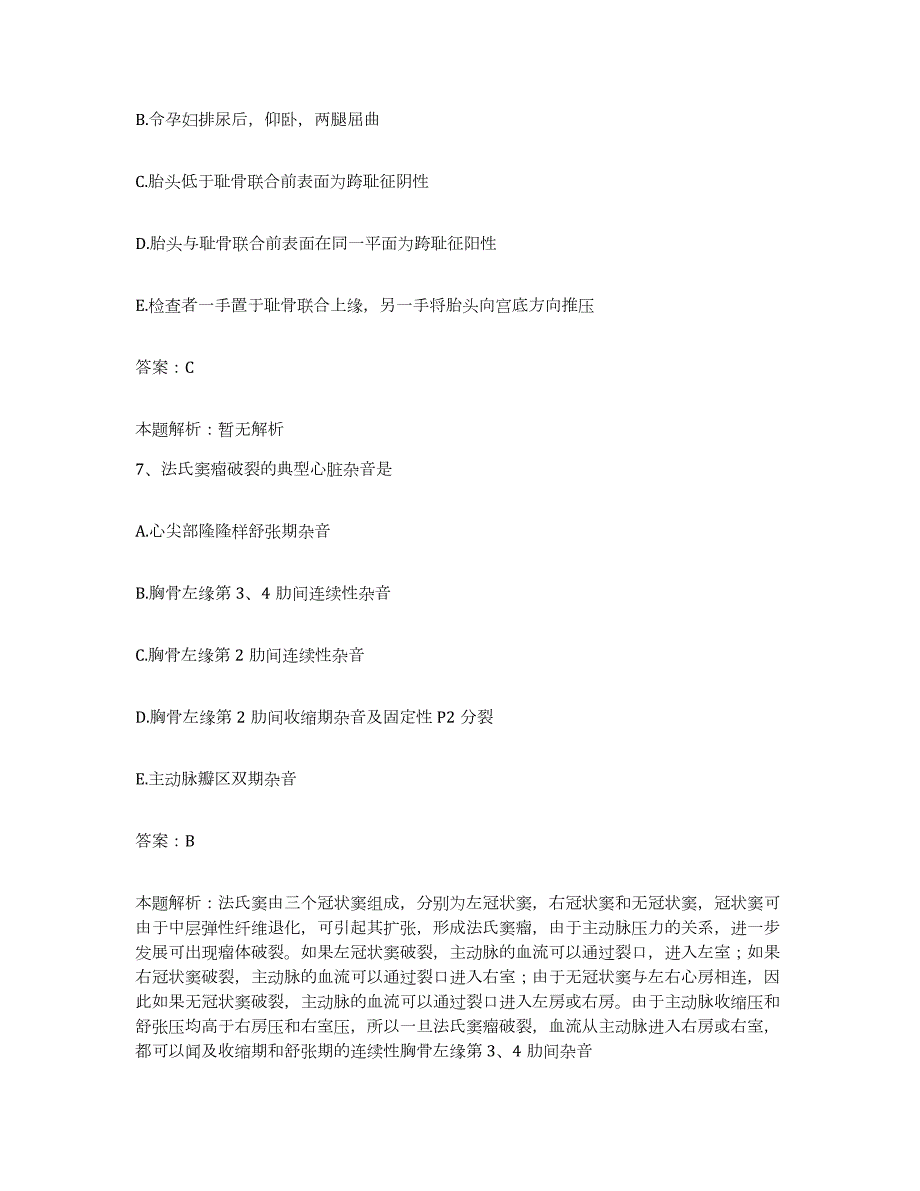 B.令孕妇排尿后，仰卧，两腿屈曲

C.胎头低于耻骨联合前表面为跨耻征阴性

D.胎头与耻骨联合前表面在同一平面为跨耻征阳性

E.检查者一手置于耻骨联合上缘，另一手将胎头向宫底方向推压

答案：C

本题解析：暂无解析

7、法氏窦瘤破裂的典型心脏杂音是

A.心尖部隆隆样舒张期杂音

B.胸骨左缘第 3、4 肋间连续性杂音

C.胸骨左缘第 2 肋间连续性杂音

D.胸骨左缘第 2 肋间收缩期杂音及固定性 P2 分裂

E.主动脉瓣区双期杂音

答案：B

本题解析：法氏窦由三个冠状窦组成，分别为左冠状窦，右冠状窦和无冠状窦，冠状窦可由于中层弹性纤维退化，可引起其扩张，形成法氏窦瘤，由于主动脉压力的关系，进一步发展可出现瘤体破裂。如果左冠状窦破裂，主动脉的血流可以通过裂口，进入左室；如果右冠状窦破裂，主动脉的血流可以通过裂口进入右室；由于无冠状窦与左右心房相连，因此如果无冠状窦破裂，主动脉的血流可以通过裂口进入左房或右房。由于主动脉收缩压和舒张压均高于右房压和右室压，所以一旦法氏窦瘤破裂，血流从主动脉进入右房或右室，都可以闻及收缩期和舒张期的连续性胸骨左缘第 3、4 肋间杂音